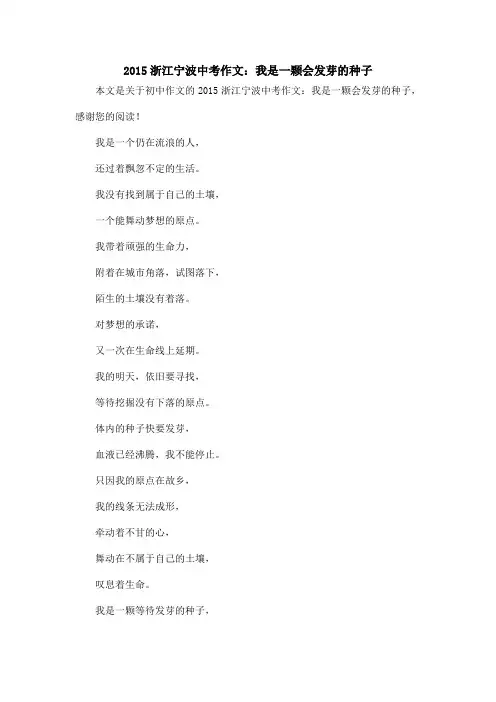 2015 浙江宁波中考作文：我是一颗会发芽的种子

本文是关于初中作文的 2015 浙江宁波中考作文：我是一颗会发芽的种子，感谢您的阅读！

我是一个仍在流浪的人，

还过着飘忽不定的生活。

我没有找到属于自己的土壤，

一个能舞动梦想的原点。

我带着顽强的生命力，

附着在城市角落，试图落下，

陌生的土壤没有着落。

对梦想的承诺，

又一次在生命线上延期。

我的明天，依旧要寻找，

等待挖掘没有下落的原点。

体内的种子快要发芽，

血液已经沸腾，我不能停止。

只因我的原点在故乡，

我的线条无法成形，

牵动着不甘的心，

舞动在不属于自己的土壤，

叹息着生命。

我是一颗等待发芽的种子，